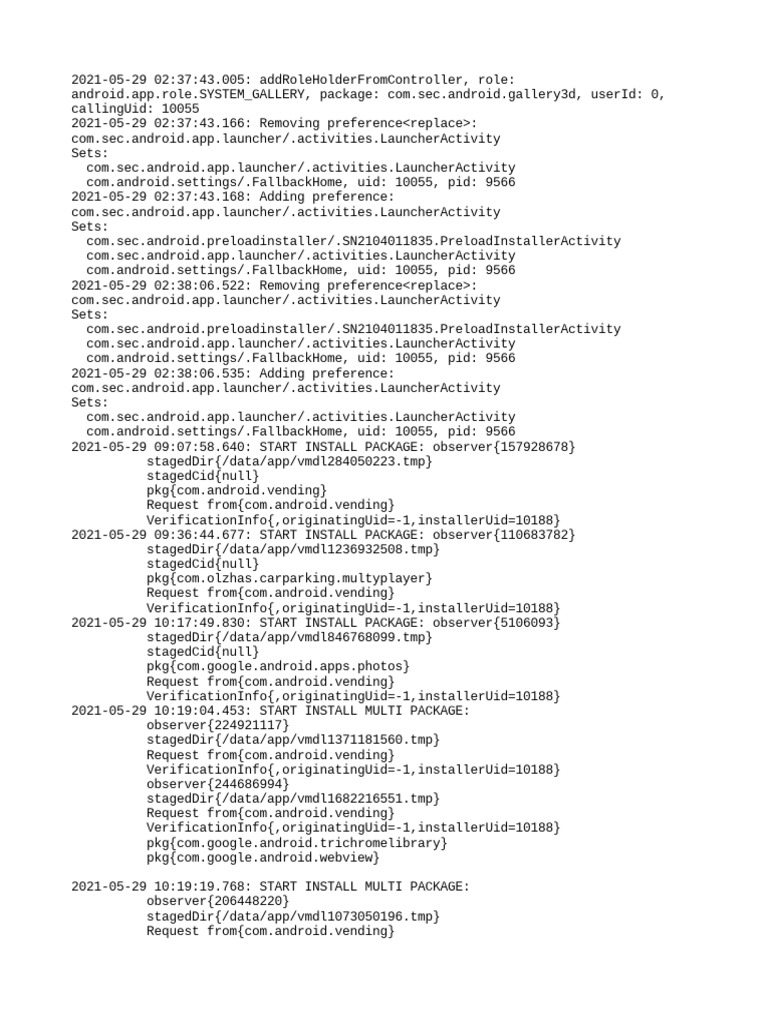 2021-05-29 02:37:43.005: addRoleHolderFromController, role: android.app.role.SYSTEM_GALLERY, package: com.sec.android.gallery3d, userId: 0, callingUid: 10055
2021-05-29 02:37:43.166: Removing preference<replace>: com.sec.android.app.launcher/.activities.LauncherActivity
Sets:
com.sec.android.app.launcher/.activities.LauncherActivity
com.android.settings/.FallbackHome, uid: 10055, pid: 9566
2021-05-29 02:37:43.168: Adding preference: com.sec.android.app.launcher/.activities.LauncherActivity
Sets:
com.sec.android.preloadinstaller/.SN2104011835.PreloadInstallerActivity
com.sec.android.app.launcher/.activities.LauncherActivity
com.android.settings/.FallbackHome, uid: 10055, pid: 9566
2021-05-29 02:38:06.522: Removing preference<replace>: com.sec.android.app.launcher/.activities.LauncherActivity
Sets:
com.sec.android.preloadinstaller/.SN2104011835.PreloadInstallerActivity
com.sec.android.app.launcher/.activities.LauncherActivity
com.android.settings/.FallbackHome, uid: 10055, pid: 9566
2021-05-29 02:38:06.535: Adding preference: com.sec.android.app.launcher/.activities.LauncherActivity
Sets:
com.sec.android.app.launcher/.activities.LauncherActivity
com.android.settings/.FallbackHome, uid: 10055, pid: 9566
2021-05-29 09:07:58.640: START INSTALL PACKAGE: observer{157928678}
stagedDir{/data/app/vmdl284050223.tmp}
stagedCid{null}
pkg{com.android.vending}
Request from{com.android.vending}
VerificationInfo{,originatingUid=-1,installerUid=10188}
2021-05-29 09:36:44.677: START INSTALL PACKAGE: observer{110683782}
stagedDir{/data/app/vmdl1236932508.tmp}
stagedCid{null}
pkg{com.olzhas.carparking.multyplayer}
Request from{com.android.vending}
VerificationInfo{,originatingUid=-1,installerUid=10188}
2021-05-29 10:17:49.830: START INSTALL PACKAGE: observer{5106093}
stagedDir{/data/app/vmdl846768099.tmp}
stagedCid{null}
pkg{com.google.android.apps.photos}
Request from{com.android.vending}
VerificationInfo{,originatingUid=-1,installerUid=10188}
2021-05-29 10:19:04.453: START INSTALL MULTI PACKAGE:
observer{224921117}
stagedDir{/data/app/vmdl1371181560.tmp}
Request from{com.android.vending}
VerificationInfo{,originatingUid=-1,installerUid=10188}
observer{244686994}
stagedDir{/data/app/vmdl1682216551.tmp}
Request from{com.android.vending}
VerificationInfo{,originatingUid=-1,installerUid=10188}
pkg{com.google.android.trichromelibrary}
pkg{com.google.android.webview}

2021-05-29 10:19:19.768: START INSTALL MULTI PACKAGE:
observer{206448220}
stagedDir{/data/app/vmdl1073050196.tmp}
Request from{com.android.vending}